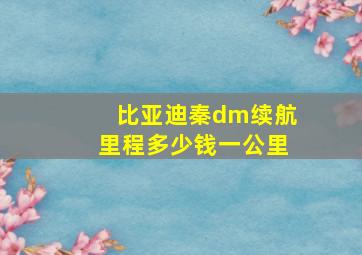 比亚迪秦dm续航里程多少钱一公里